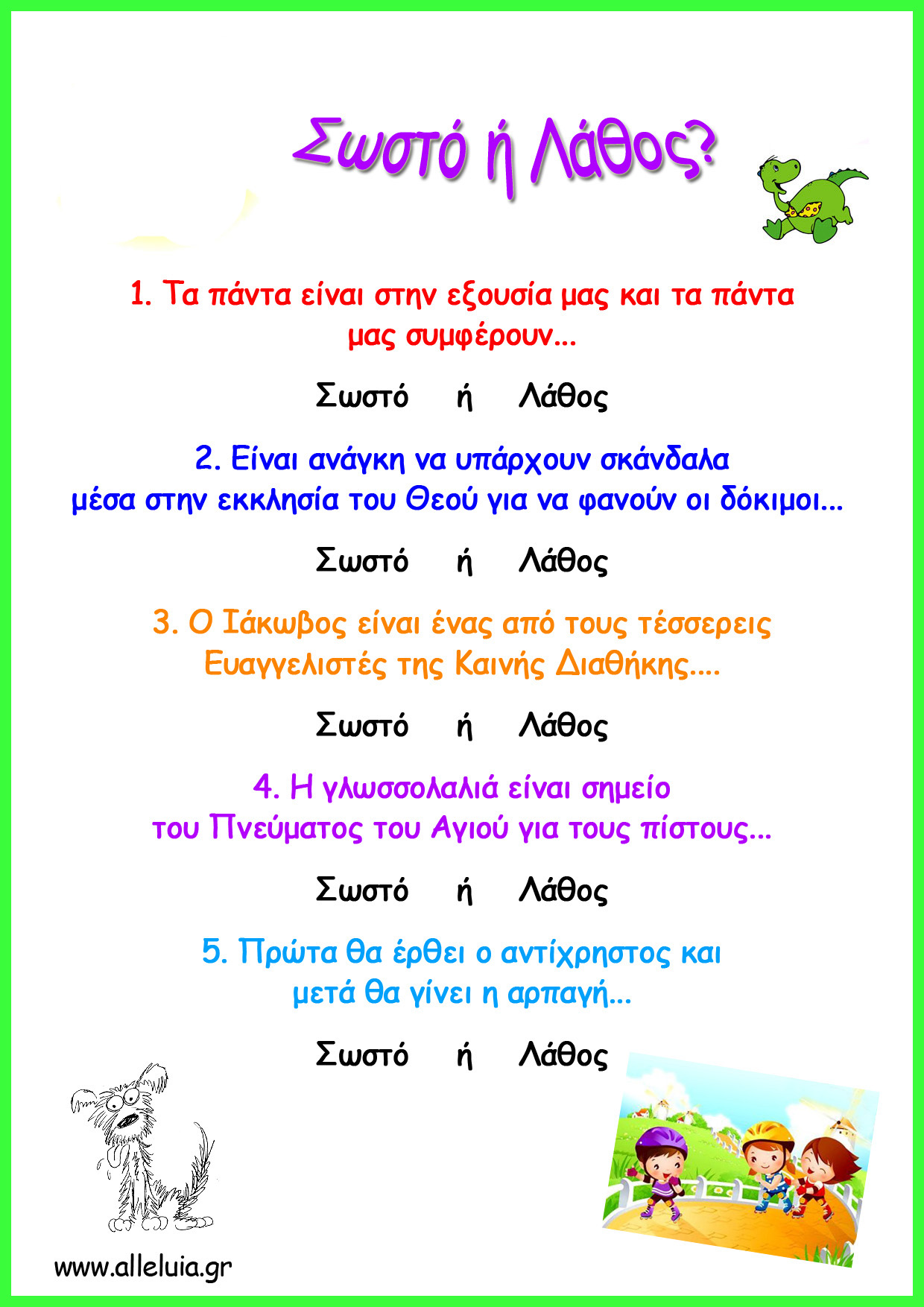 Σωστό ή Λάθος?

1. Τα πάντα είναι στην εξουσία μας και τα πάντα μας συμφέρουν...

Σωστό ή Λάθος

2. Είναι ανάγκη να υπάρχουν σκάνδαλα μέσα στην εκκλησία του Θεού για να φανούν οι δόκιμοι...

Σωστό ή Λάθος

3. Ο Ιάκωβος είναι ένας από τους τέσσερεις Ευαγγελιστές της Καινής Διαθήκης....

Σωστό ή Λάθος

4. Η γλωσσολαλιά είναι σημείο του Πνεύματος του Αγιού για τους πίστους...

Σωστό ή Λάθος

5. Πρώτα θα έρθει ο αντίχρηστος και μετά θα γίνει η αρπαγή...

Σωστό ή Λάθος

www.alleluia.gr